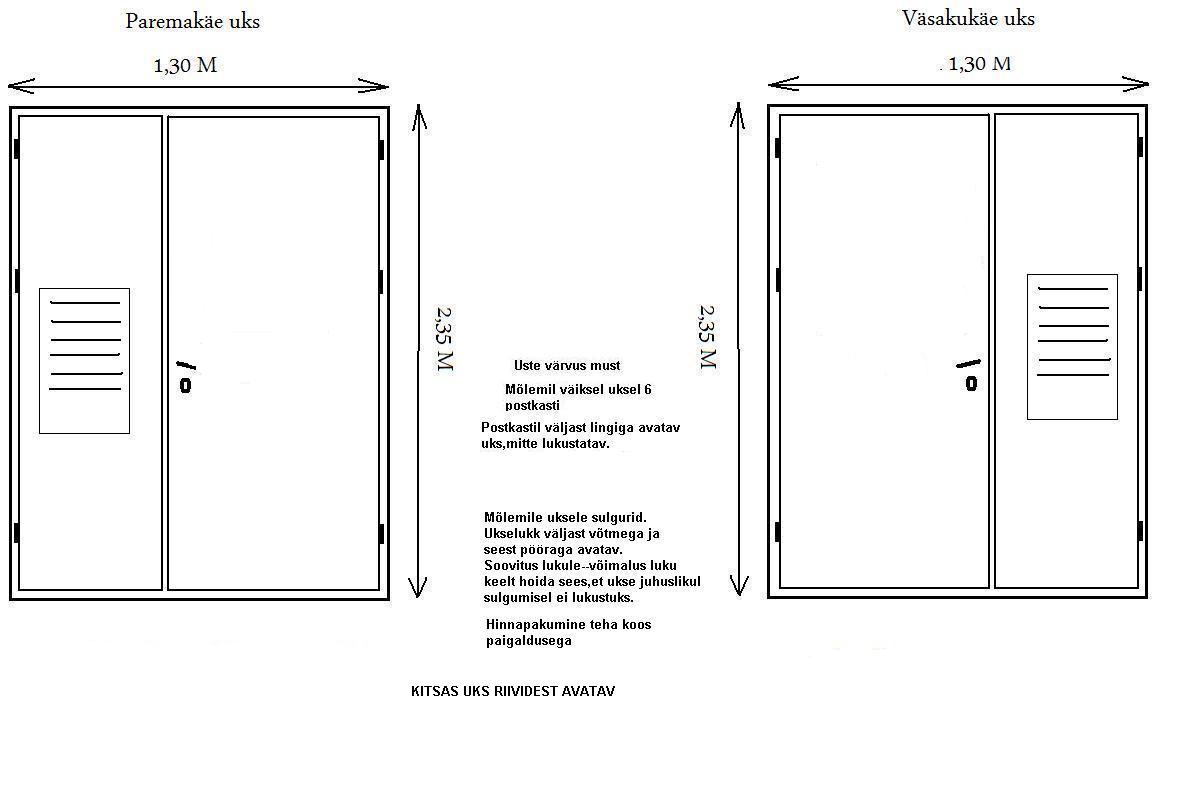 Paremakäe uks

1,30 M

2,35 M

Väsakukäe uks

. 1,30 M

2,35 M

Uste värvus must

Mõlemil väiksel uksel 6 postkasti

Postkastil väljast lingiga avatav uks,mitte lukustatav.

Mõlemile uksele sulgurid. Ukselukk väljast võtmega ja seest pööraga avatav. Soovitus lukule--võimalus luku keelt hoida sees,et ukse juhuslikul sulgumisel ei lukustuks.

Hinnapakumine teha koos paigaldusega

KITSAS UKS RIIVIDEST AVATAV